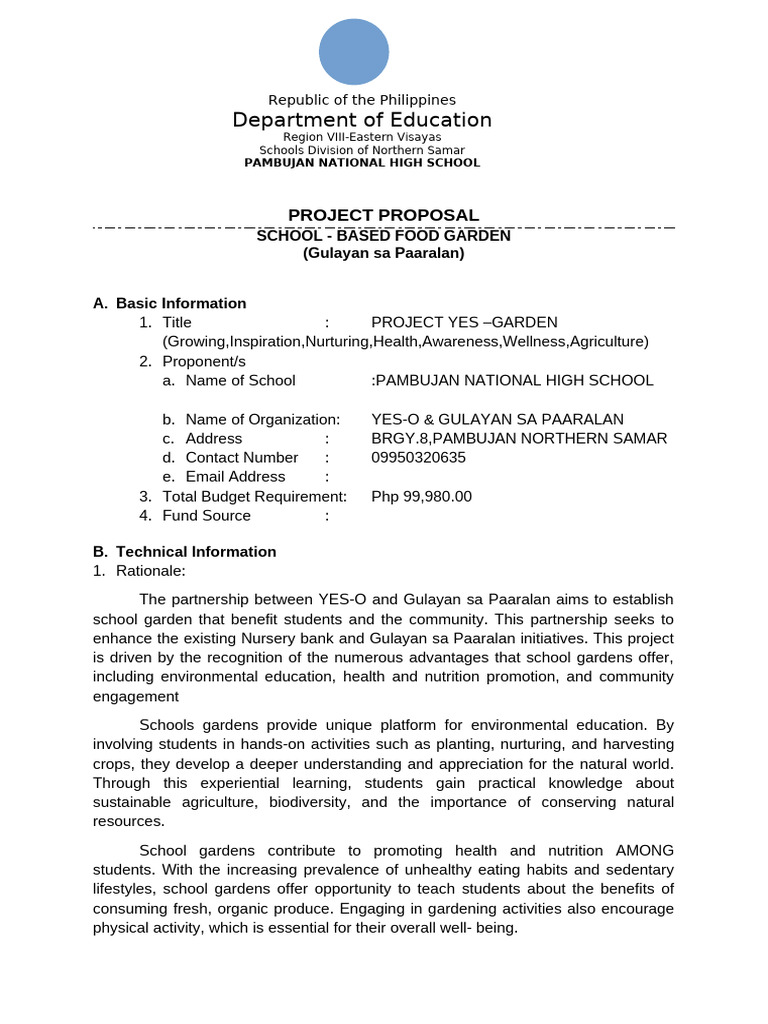 Republic of the Philippines
Department of Education
Region VIII-Eastern Visayas
Schools Division of Northern Samar
PAMBUJAN NATIONAL HIGH SCHOOL

PROJECT PROPOSAL
SCHOOL - BASED FOOD GARDEN
(Gulayan sa Paaralan)

A. Basic Information
1. Title : PROJECT YES –GARDEN (Growing,Inspiration,Nurturing,Health,Awareness,Wellness,Agriculture)
2. Proponent/s
a. Name of School :PAMBUJAN NATIONAL HIGH SCHOOL

b. Name of Organization: YES-O & GULAYAN SA PAARALAN
c. Address : BRGY.8,PAMBUJAN NORTHERN SAMAR
d. Contact Number : 09950320635
e. Email Address :
3. Total Budget Requirement: Php 99,980.00
4. Fund Source :

B. Technical Information
1. Rationale:

The partnership between YES-O and Gulayan sa Paaralan aims to establish school garden that benefit students and the community. This partnership seeks to enhance the existing Nursery bank and Gulayan sa Paaralan initiatives. This project is driven by the recognition of the numerous advantages that school gardens offer, including environmental education, health and nutrition promotion, and community engagement

Schools gardens provide unique platform for environmental education. By involving students in hands-on activities such as planting, nurturing, and harvesting crops, they develop a deeper understanding and appreciation for the natural world. Through this experiential learning, students gain practical knowledge about sustainable agriculture, biodiversity, and the importance of conserving natural resources.

School gardens contribute to promoting health and nutrition AMONG students. With the increasing prevalence of unhealthy eating habits and sedentary lifestyles, school gardens offer opportunity to teach students about the benefits of consuming fresh, organic produce. Engaging in gardening activities also encourage physical activity, which is essential for their overall well- being.